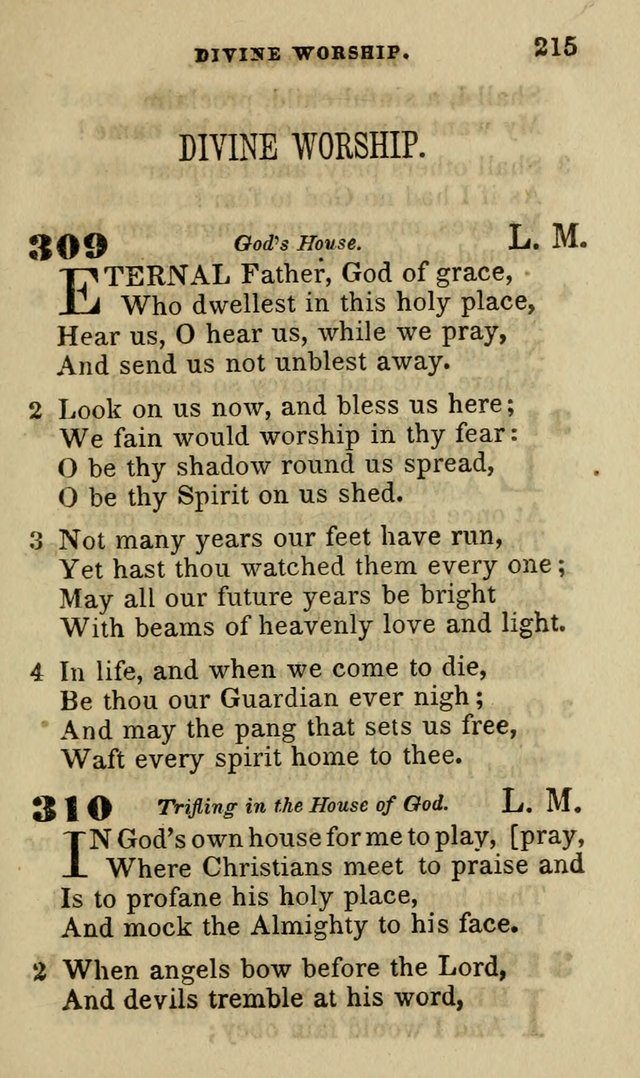 DIVINE WORSHIP. 215

DIVINE WORSHIP.

309 God's House. L. M.

ETERNAL Father, God of grace,
Who dwellest in this holy place,
Hear us, O hear us, while we pray,
And send us not unblest away.

2 Look on us now, and bless us here;
We fain would worship in thy fear:
O be thy shadow round us spread,
O be thy Spirit on us shed.

3 Not many years our feet have run,
Yet hast thou watched them every one;
May all our future years be bright
With beams of heavenly love and light.

4 In life, and when we come to die,
Be thou our Guardian ever nigh;
And may the pang that sets us free,
Waft every spirit home to thee.

310 Trifling in the House of God. L. M.

IN God's own house for me to play, [pray,
Where Christians meet to praise and
Is to profane his holy place,
And mock the Almighty to his face.

2 When angels bow before the Lord,
And devils tremble at his word,